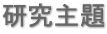 研究主題